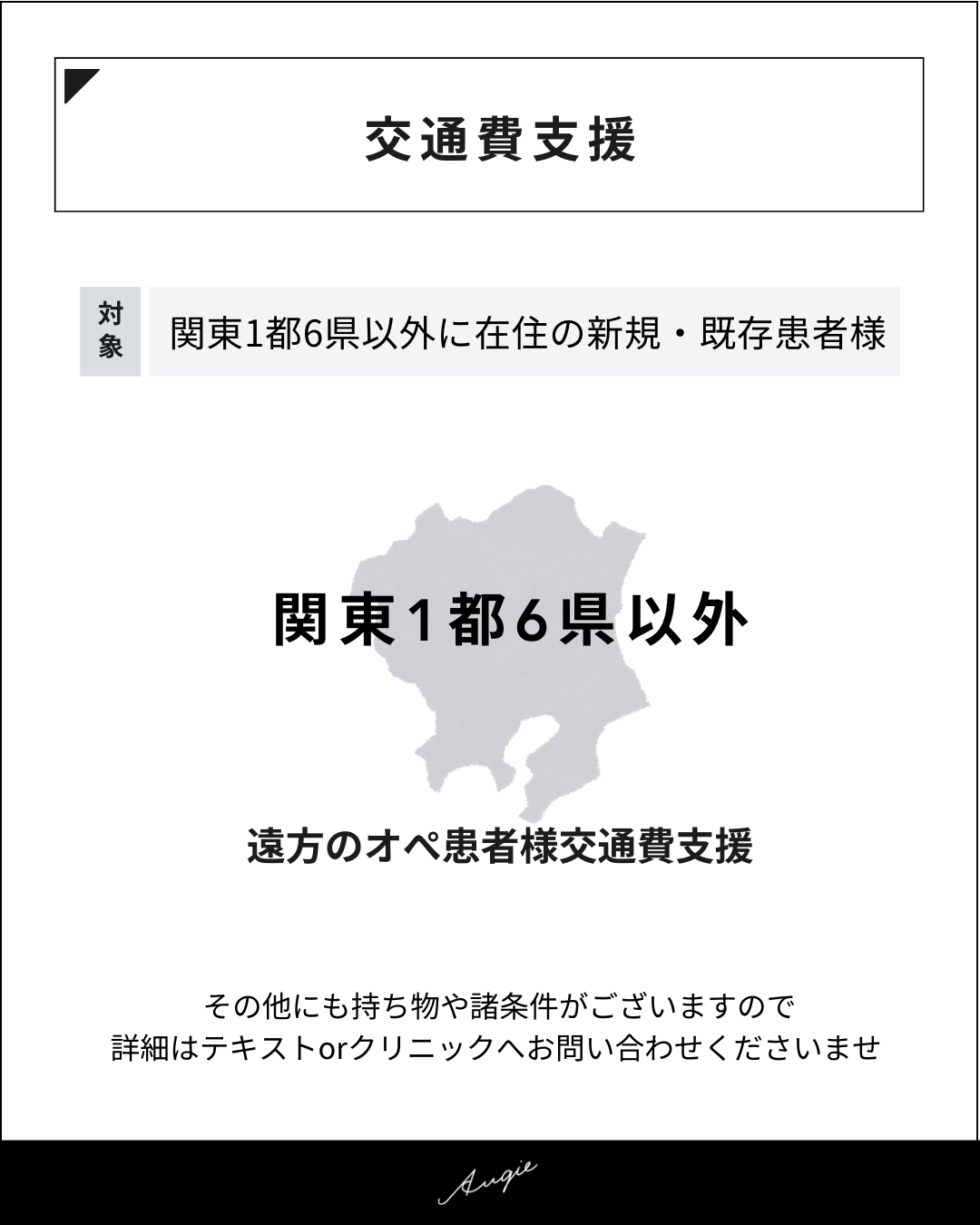 交通費支援

対象

関東1都6県以外に在住の新規・既存患者様

関東1都6県以外

遠方のオペ患者様交通費支援

その他にも持ち物や諸条件がございますので
詳細はテキストorクリニックへお問い合わせくださいませ

Augie